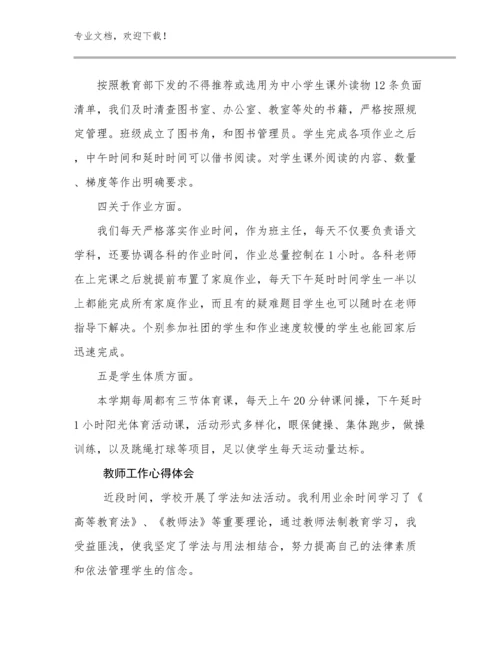 专业文档，欢迎下载！

按照教育部下发的不得推荐或选用为中小学生课外读物12条负面清单，我们及时清查图书室、办公室、教室等处的书籍，严格按照规定管理。班级成立了图书角，和图书管理员。学生完成各项作业之后，中午时间和延时时间可以借书阅读。对学生课外阅读的内容、数量、梯度等作出明确要求。

四关于作业方面。

我们每天严格落实作业时间，作为班主任，每天不仅要负责语文学科，还要协调各科的作业时间，作业总量控制在1小时。各科老师在上完课之后就提前布置了家庭作业，每天下午延时时间学生一半以上都能完成所有家庭作业，而且有的疑难题目学生也可以随时在老师指导下解决。个别参加社团的学生和作业速度较慢的学生也能回家后迅速完成。

五是学生体质方面。

本学期每周都有三节体育课，每天上午20分钟课间操，下午延时1小时阳光体育活动课，活动形式多样化，眼保健操、集体跑步，做操训练，以及跳绳打球等项目，足以使学生每天运动量达标。

教师工作心得体会

近段时间，学校开展了学法知法活动。我利用业余时间学习了《高等教育法》、《教师法》等重要理论，通过教师法制教育学习，我受益匪浅，使我坚定了学法与用法相结合，努力提高自己的法律素质和依法管理学生的信念。